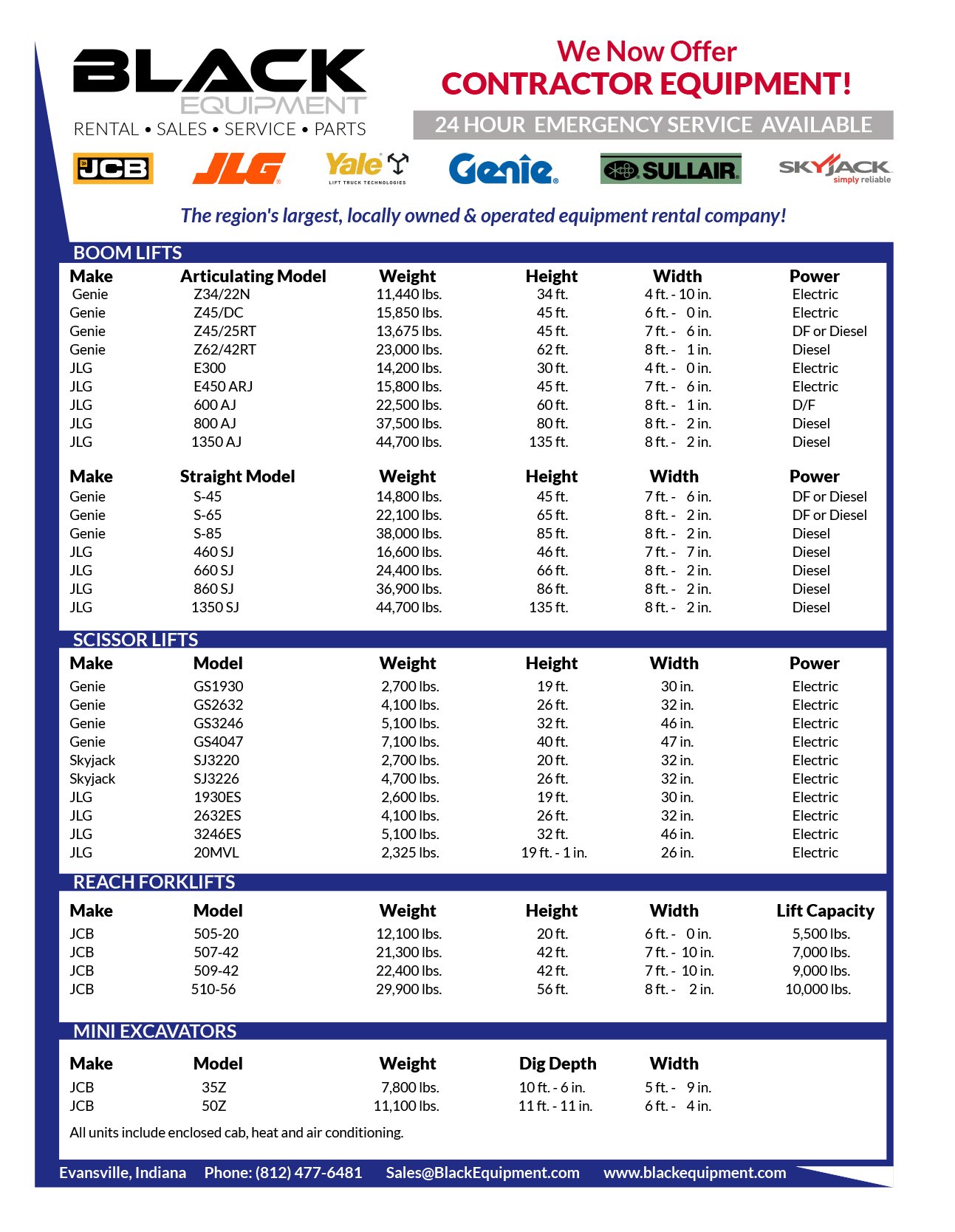 BLACK EQUIPMENT
RENTAL • SALES • SERVICE • PARTS

We Now Offer
CONTRACTOR EQUIPMENT!
24 HOUR EMERGENCY SERVICE AVAILABLE

JCB JLG Yale LIFT TRUCK TECHNOLOGIES Genie SULLAIR SKYJACK simply reliable

The region's largest, locally owned & operated equipment rental company!

BOOM LIFTS

| Make | Articulating Model | Weight | Height | Width | Power |
|---|---|---|---|---|---|
| Genie | Z34/22N | 11,440 lbs. | 34 ft. | 4 ft. - 10 in. | Electric |
| Genie | Z45/DC | 15,850 lbs. | 45 ft. | 6 ft. - 0 in. | Electric |
| Genie | Z45/25RT | 13,675 lbs. | 45 ft. | 7 ft. - 6 in. | DF or Diesel |
| Genie | Z62/42RT | 23,000 lbs. | 62 ft. | 8 ft. - 1 in. | Diesel |
| JLG | E300 | 14,200 lbs. | 30 ft. | 4 ft. - 0 in. | Electric |
| JLG | E450 ARJ | 15,800 lbs. | 45 ft. | 7 ft. - 6 in. | Electric |
| JLG | 600 AJ | 22,500 lbs. | 60 ft. | 8 ft. - 1 in. | D/F |
| JLG | 800 AJ | 37,500 lbs. | 80 ft. | 8 ft. - 2 in. | Diesel |
| JLG | 1350 AJ | 44,700 lbs. | 135 ft. | 8 ft. - 2 in. | Diesel |

| Make | Straight Model | Weight | Height | Width | Power |
|---|---|---|---|---|---|
| Genie | S-45 | 14,800 lbs. | 45 ft. | 7 ft. - 6 in. | DF or Diesel |
| Genie | S-65 | 22,100 lbs. | 65 ft. | 8 ft. - 2 in. | DF or Diesel |
| Genie | S-85 | 38,000 lbs. | 85 ft. | 8 ft. - 2 in. | Diesel |
| JLG | 460 SJ | 16,600 lbs. | 46 ft. | 7 ft. - 7 in. | Diesel |
| JLG | 660 SJ | 24,400 lbs. | 66 ft. | 8 ft. - 2 in. | Diesel |
| JLG | 860 SJ | 36,900 lbs. | 86 ft. | 8 ft. - 2 in. | Diesel |
| JLG | 1350 SJ | 44,700 lbs. | 135 ft. | 8 ft. - 2 in. | Diesel |

SCISSOR LIFTS

| Make | Model | Weight | Height | Width | Power |
|---|---|---|---|---|---|
| Genie | GS1930 | 2,700 lbs. | 19 ft. | 30 in. | Electric |
| Genie | GS2632 | 4,100 lbs. | 26 ft. | 32 in. | Electric |
| Genie | GS3246 | 5,100 lbs. | 32 ft. | 46 in. | Electric |
| Genie | GS4047 | 7,100 lbs. | 40 ft. | 47 in. | Electric |
| Skyjack | SJ3220 | 2,700 lbs. | 20 ft. | 32 in. | Electric |
| Skyjack | SJ3226 | 4,700 lbs. | 26 ft. | 32 in. | Electric |
| JLG | 1930ES | 2,600 lbs. | 19 ft. | 30 in. | Electric |
| JLG | 2632ES | 4,100 lbs. | 26 ft. | 32 in. | Electric |
| JLG | 3246ES | 5,100 lbs. | 32 ft. | 46 in. | Electric |
| JLG | 20MVL | 2,325 lbs. | 19 ft. - 1 in. | 26 in. | Electric |

REACH FORKLIFTS

| Make | Model | Weight | Height | Width | Lift Capacity |
|---|---|---|---|---|---|
| JCB | 505-20 | 12,100 lbs. | 20 ft. | 6 ft. - 0 in. | 5,500 lbs. |
| JCB | 507-42 | 21,300 lbs. | 42 ft. | 7 ft. - 10 in. | 7,000 lbs. |
| JCB | 509-42 | 22,400 lbs. | 42 ft. | 7 ft. - 10 in. | 9,000 lbs. |
| JCB | 510-56 | 29,900 lbs. | 56 ft. | 8 ft. - 2 in. | 10,000 lbs. |

MINI EXCAVATORS

| Make | Model | Weight | Dig Depth | Width |
|---|---|---|---|---|
| JCB | 35Z | 7,800 lbs. | 10 ft. - 6 in. | 5 ft. - 9 in. |
| JCB | 50Z | 11,100 lbs. | 11 ft. - 11 in. | 6 ft. - 4 in. |

All units include enclosed cab, heat and air conditioning.

Evansville, Indiana Phone: (812) 477-6481 Sales@BlackEquipment.com www.blackequipment.com